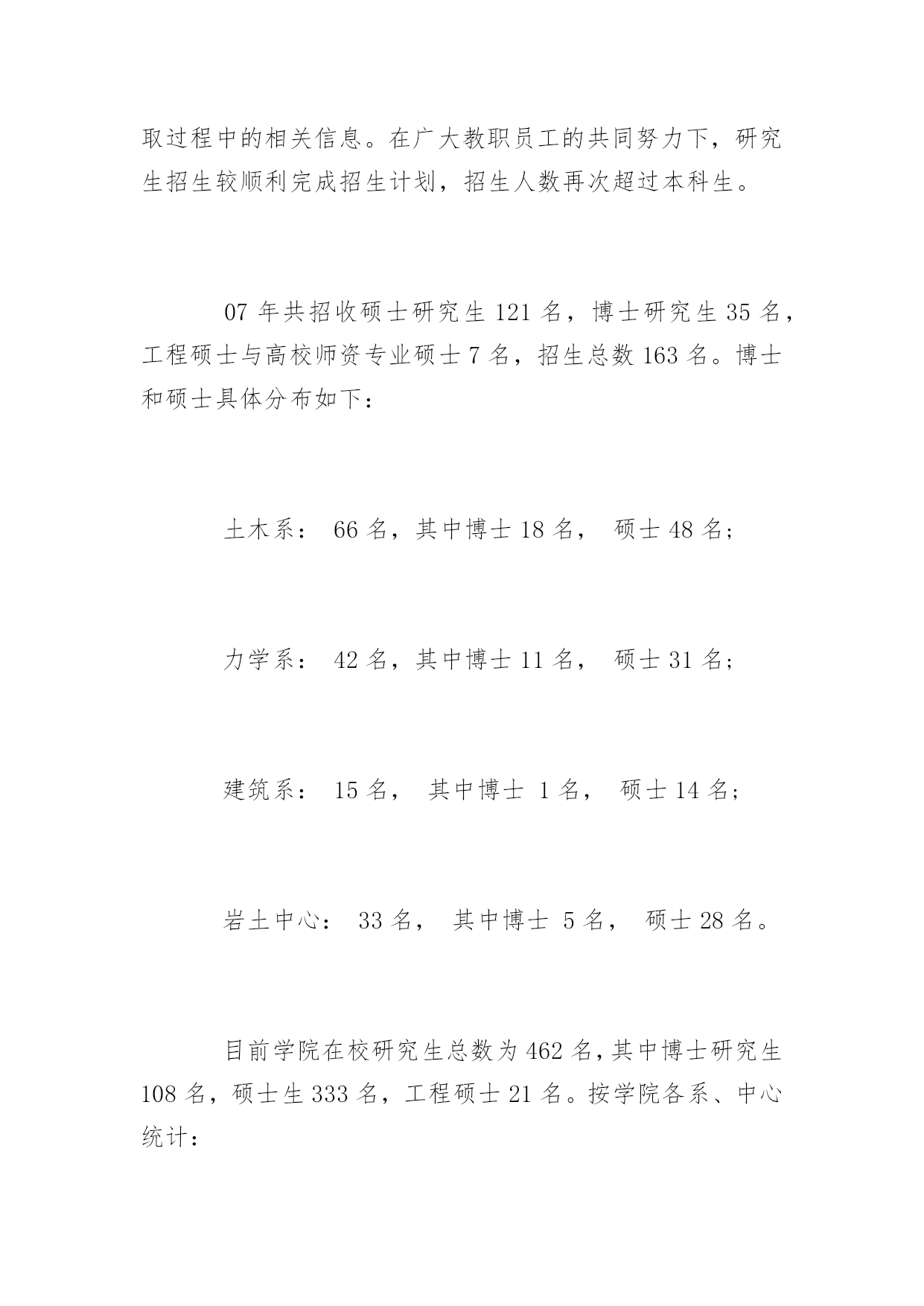 取过程中的相关信息。在广大教职员工的共同努力下，研究生招生较顺利完成招生计划，招生人数再次超过本科生。

07 年共招收硕士研究生 121 名，博士研究生 35 名，工程硕士与高校师资专业硕士 7 名，招生总数 163 名。博士和硕士具体分布如下：

土木系： 66 名，其中博士 18 名， 硕士 48 名；

力学系： 42 名，其中博士 11 名， 硕士 31 名；

建筑系： 15 名， 其中博士 1 名， 硕士 14 名；

岩土中心： 33 名， 其中博士 5 名， 硕士 28 名。

目前学院在校研究生总数为 462 名，其中博士研究生 108 名，硕士生 333 名，工程硕士 21 名。按学院各系、中心统计：